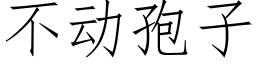 不动孢子